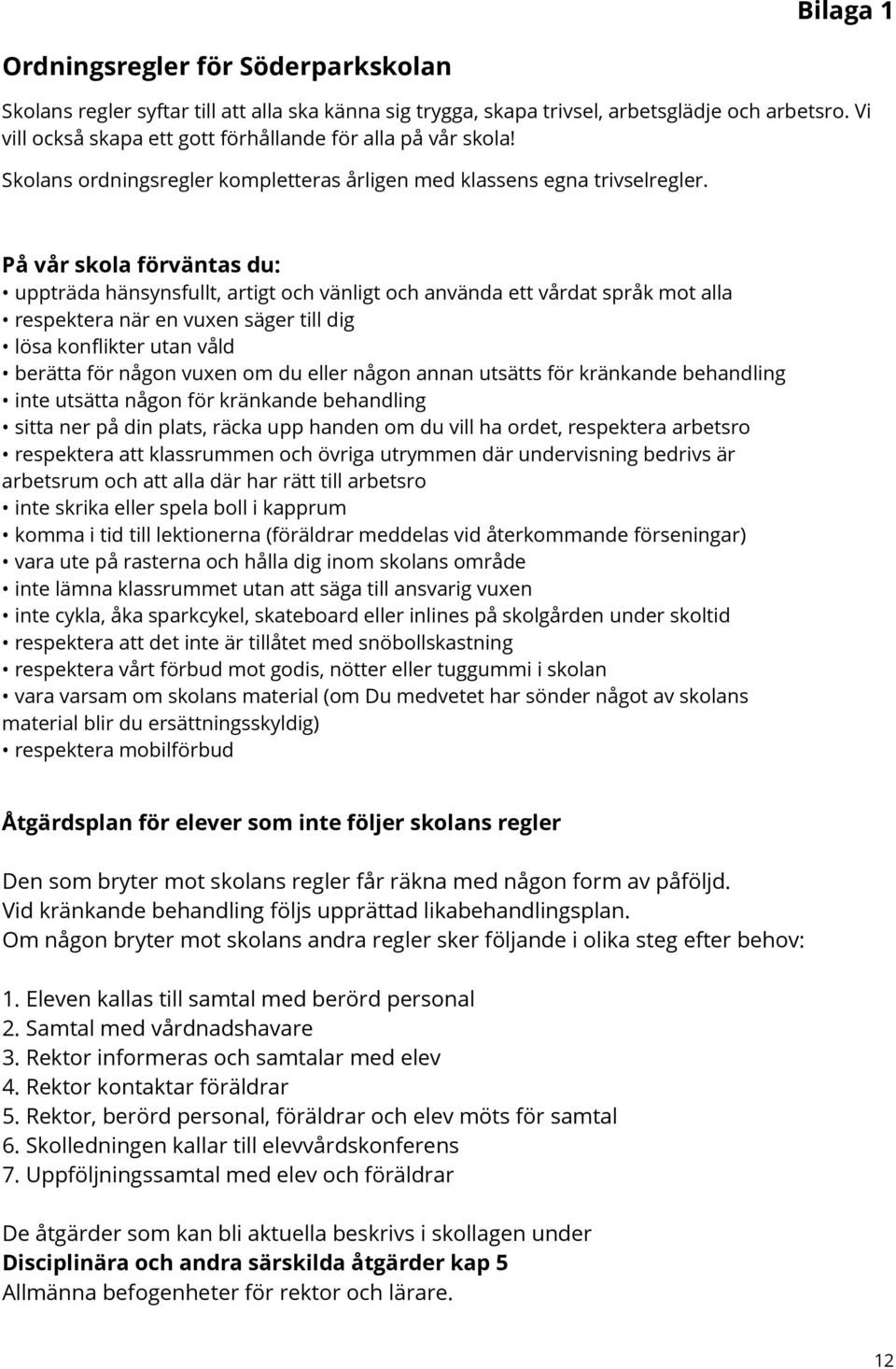 Bilaga 1

Ordningsregler för Söderparkskolan

Skolans regler syftar till att alla ska känna sig trygga, skapa trivsel, arbetsglädje och arbetsro. Vi vill också skapa ett gott förhållande för alla på vår skola!
Skolans ordningsregler kompletteras årligen med klassens egna trivselregler.

På vår skola förväntas du:
• uppträda hänsynsfullt, artigt och vänligt och använda ett vårdat språk mot alla
• respektera när en vuxen säger till dig
• lösa konflikter utan våld
• berätta för någon vuxen om du eller någon annan utsätts för kränkande behandling
• inte utsätta någon för kränkande behandling
• sitta ner på din plats, räcka upp handen om du vill ha ordet, respektera arbetsro
• respektera att klassrummen och övriga utrymmen där undervisning bedrivs är arbetsrum och att alla där har rätt till arbetsro
• inte skrika eller spela boll i kapprum
• komma i tid till lektionerna (föräldrar meddelas vid återkommande förseningar)
• vara ute på rasterna och hålla dig inom skolans område
• inte lämna klassrummet utan att säga till ansvarig vuxen
• inte cykla, åka sparkcykel, skateboard eller inlines på skolgården under skoltid
• respektera att det inte är tillåtet med snöbollskastning
• respektera vårt förbud mot godis, nötter eller tuggummi i skolan
• vara varsam om skolans material (om Du medvetet har sönder något av skolans material blir du ersättningsskyldig)
• respektera mobilförbud

Åtgärdsplan för elever som inte följer skolans regler

Den som bryter mot skolans regler får räkna med någon form av påföljd.
Vid kränkande behandling följs upprättad likabehandlingsplan.
Om någon bryter mot skolans andra regler sker följande i olika steg efter behov:

1. Eleven kallas till samtal med berörd personal
2. Samtal med vårdnadshavare
3. Rektor informeras och samtalar med elev
4. Rektor kontaktar föräldrar
5. Rektor, berörd personal, föräldrar och elev möts för samtal
6. Skolledningen kallar till elevvårdskonferens
7. Uppföljningssamtal med elev och föräldrar

De åtgärder som kan bli aktuella beskrivs i skollagen under
Disciplinära och andra särskilda åtgärder kap 5
Allmänna befogenheter för rektor och lärare.

12